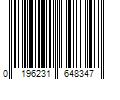 0 196231 648347